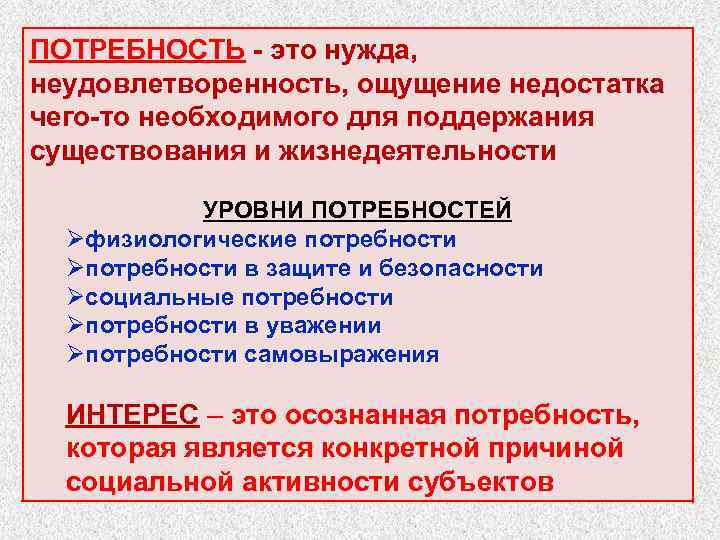 ПОТРЕБНОСТЬ - это нужда, неудовлетворенность, ощущение недостатка чего-то необходимого для поддержания существования и жизнедеятельности

УРОВНИ ПОТРЕБНОСТЕЙ
➢физиологические потребности
➢потребности в защите и безопасности
➢социальные потребности
➢потребности в уважении
➢потребности самовыражения

ИНТЕРЕС – это осознанная потребность, которая является конкретной причиной социальной активности субъектов